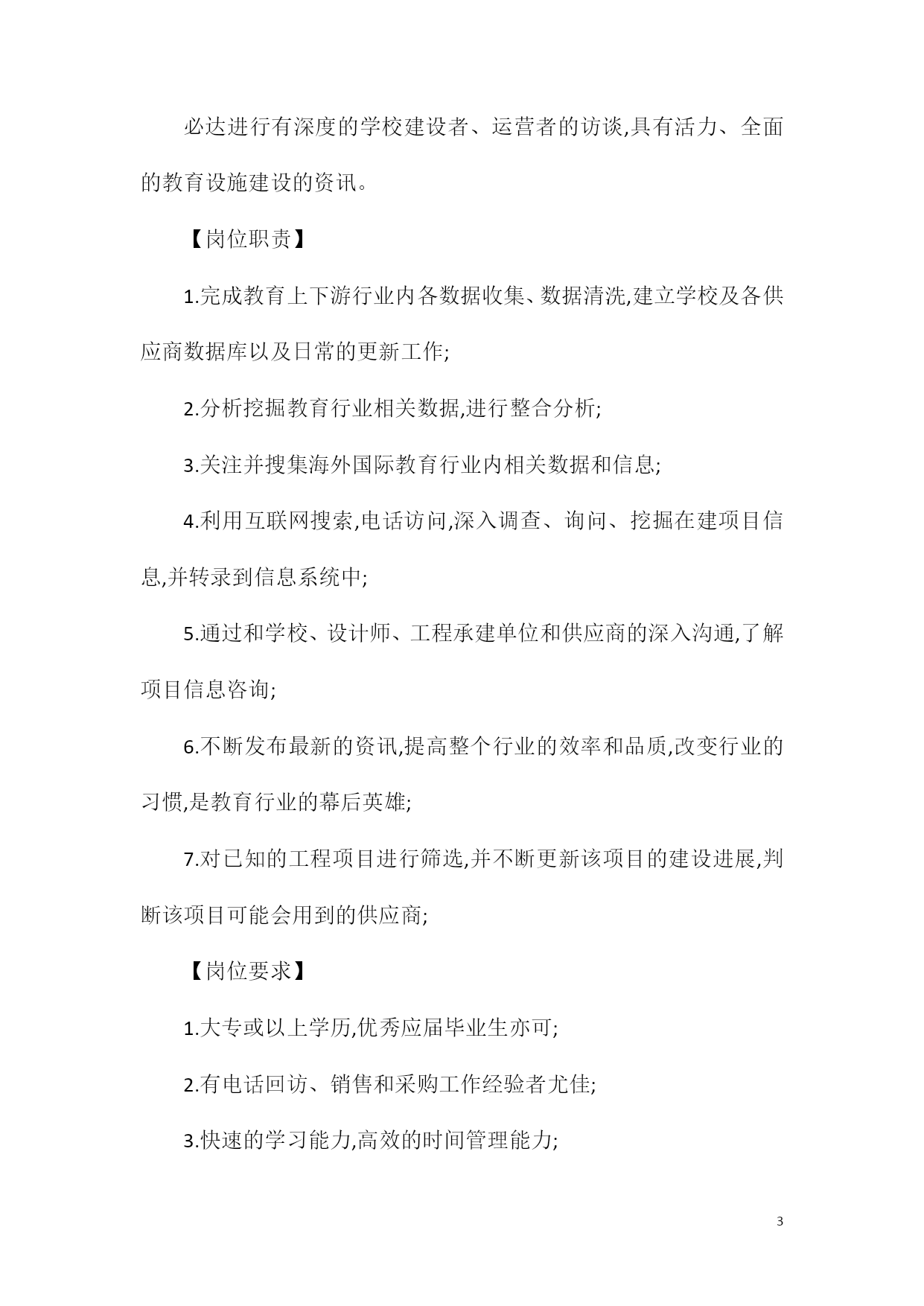 必达进行有深度的学校建设者、运营者的访谈,具有活力、全面的教育设施建设的资讯。

【岗位职责】

1.完成教育上下游行业内各数据收集、数据清洗,建立学校及各供应商数据库以及日常的更新工作;

2.分析挖掘教育行业相关数据,进行整合分析;

3.关注并搜集海外国际教育行业内相关数据和信息;

4.利用互联网搜索,电话访问,深入调查、询问、挖掘在建项目信息,并转录到信息系统中;

5.通过和学校、设计师、工程承建单位和供应商的深入沟通,了解项目信息咨询;

6.不断发布最新的资讯,提高整个行业的效率和品质,改变行业的习惯,是教育行业的幕后英雄;

7.对已知的工程项目进行筛选,并不断更新该项目的建设进展,判断该项目可能会用到的供应商;

【岗位要求】

1.大专或以上学历,优秀应届毕业生亦可;

2.有电话回访、销售和采购工作经验者尤佳;

3.快速的学习能力,高效的时间管理能力;

3